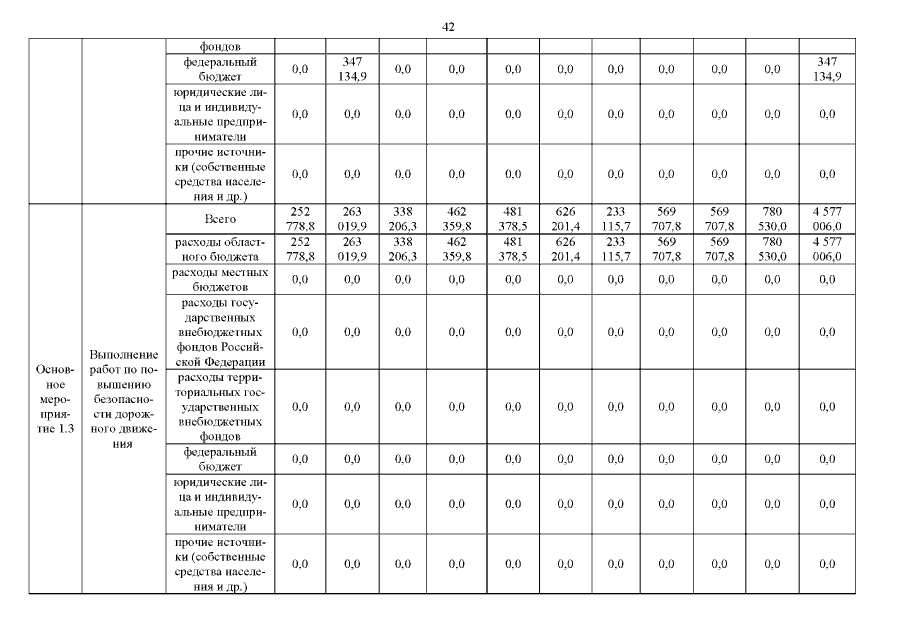 42

| | | | | | | | | | | | | | |
|---|---|---|---|---|---|---|---|---|---|---|---|---|---|
| | | фондов | | | | | | | | | | | |
| | | федеральный бюджет | 0,0 | 347 134,9 | 0,0 | 0,0 | 0,0 | 0,0 | 0,0 | 0,0 | 0,0 | 0,0 | 347 134,9 |
| | | юридические лица и индивидуальные предприниматели | 0,0 | 0,0 | 0,0 | 0,0 | 0,0 | 0,0 | 0,0 | 0,0 | 0,0 | 0,0 | 0,0 |
| | | прочие источники (собственные средства населения и др.) | 0,0 | 0,0 | 0,0 | 0,0 | 0,0 | 0,0 | 0,0 | 0,0 | 0,0 | 0,0 | 0,0 |
| Основное мероприятие 1.3 | Выполнение работ по повышению безопасности дорожного движения | Всего | 252 778,8 | 263 019,9 | 338 206,3 | 462 359,8 | 481 378,5 | 626 201,4 | 233 115,7 | 569 707,8 | 569 707,8 | 780 530,0 | 4 577 006,0 |
| | | расходы областного бюджета | 252 778,8 | 263 019,9 | 338 206,3 | 462 359,8 | 481 378,5 | 626 201,4 | 233 115,7 | 569 707,8 | 569 707,8 | 780 530,0 | 4 577 006,0 |
| | | расходы местных бюджетов | 0,0 | 0,0 | 0,0 | 0,0 | 0,0 | 0,0 | 0,0 | 0,0 | 0,0 | 0,0 | 0,0 |
| | | расходы государственных внебюджетных фондов Российской Федерации | 0,0 | 0,0 | 0,0 | 0,0 | 0,0 | 0,0 | 0,0 | 0,0 | 0,0 | 0,0 | 0,0 |
| | | расходы территориальных государственных внебюджетных фондов | 0,0 | 0,0 | 0,0 | 0,0 | 0,0 | 0,0 | 0,0 | 0,0 | 0,0 | 0,0 | 0,0 |
| | | федеральный бюджет | 0,0 | 0,0 | 0,0 | 0,0 | 0,0 | 0,0 | 0,0 | 0,0 | 0,0 | 0,0 | 0,0 |
| | | юридические лица и индивидуальные предприниматели | 0,0 | 0,0 | 0,0 | 0,0 | 0,0 | 0,0 | 0,0 | 0,0 | 0,0 | 0,0 | 0,0 |
| | | прочие источники (собственные средства населения и др.) | 0,0 | 0,0 | 0,0 | 0,0 | 0,0 | 0,0 | 0,0 | 0,0 | 0,0 | 0,0 | 0,0 |